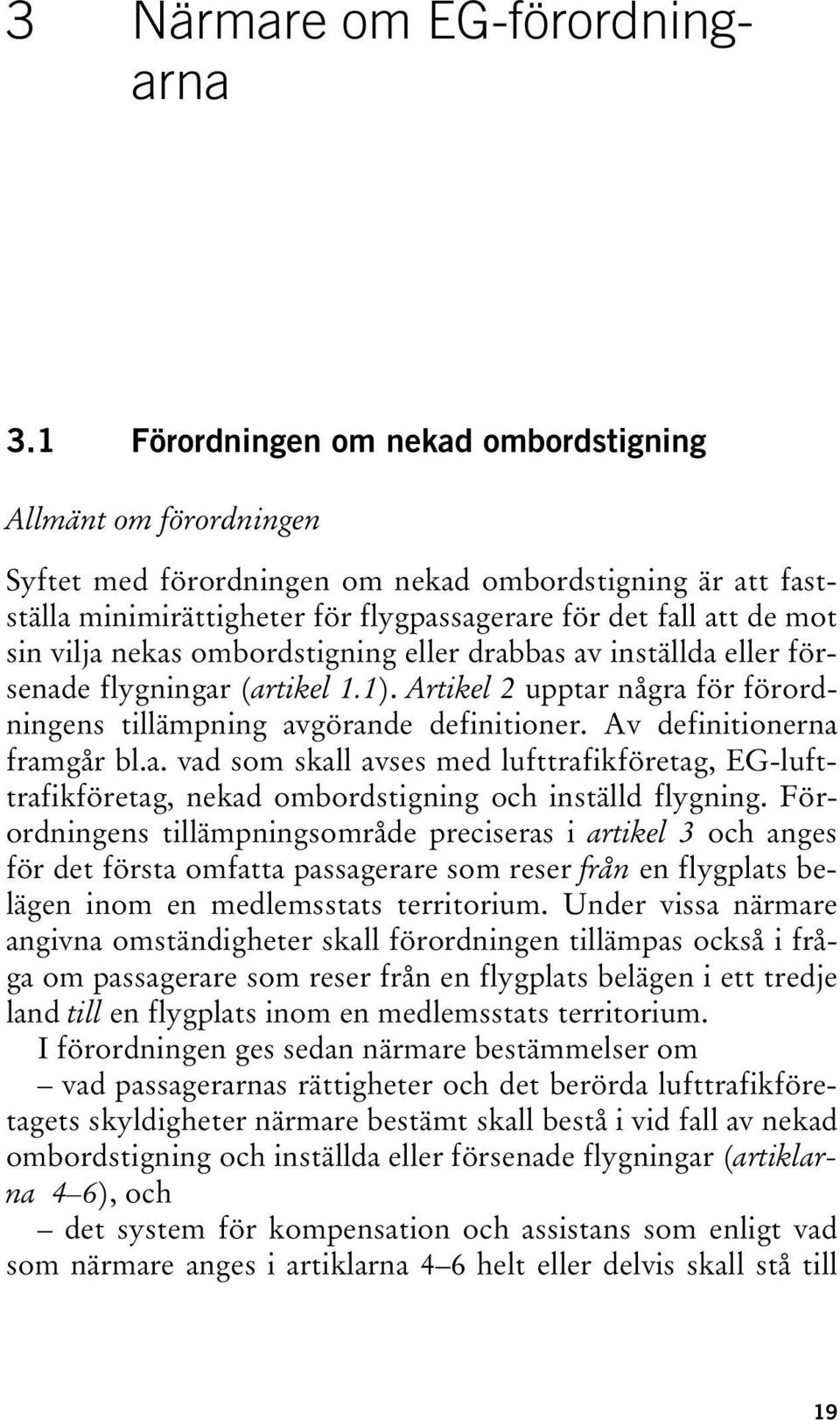 3 Närmare om EG-förordningarna

3.1 Förordningen om nekad ombordstigning

Allmänt om förordningen

Syftet med förordningen om nekad ombordstigning är att fastställa minimirättigheter för flygpassagerare för det fall att de mot sin vilja nekas ombordstigning eller drabbas av inställda eller försenade flygningar (artikel 1.1). Artikel 2 upptar några för förordningens tillämpning avgörande definitioner. Av definitionerna framgår bl.a. vad som skall avses med lufttrafikföretag, EG-lufttrafikföretag, nekad ombordstigning och inställd flygning. Förordningens tillämpningsområde preciseras i artikel 3 och anges för det första omfatta passagerare som reser från en flygplats belägen inom en medlemsstats territorium. Under vissa närmare angivna omständigheter skall förordningen tillämpas också i fråga om passagerare som reser från en flygplats belägen i ett tredje land till en flygplats inom en medlemsstats territorium.

I förordningen ges sedan närmare bestämmelser om

– vad passagerarnas rättigheter och det berörda lufttrafikföretagets skyldigheter närmare bestämt skall bestå i vid fall av nekad ombordstigning och inställda eller försenade flygningar (artiklarna 4–6), och

– det system för kompensation och assistans som enligt vad som närmare anges i artiklarna 4–6 helt eller delvis skall stå till

19